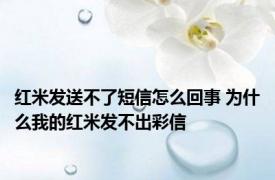 红米发送不了短信怎么回事 为什么我的红米发不出彩信